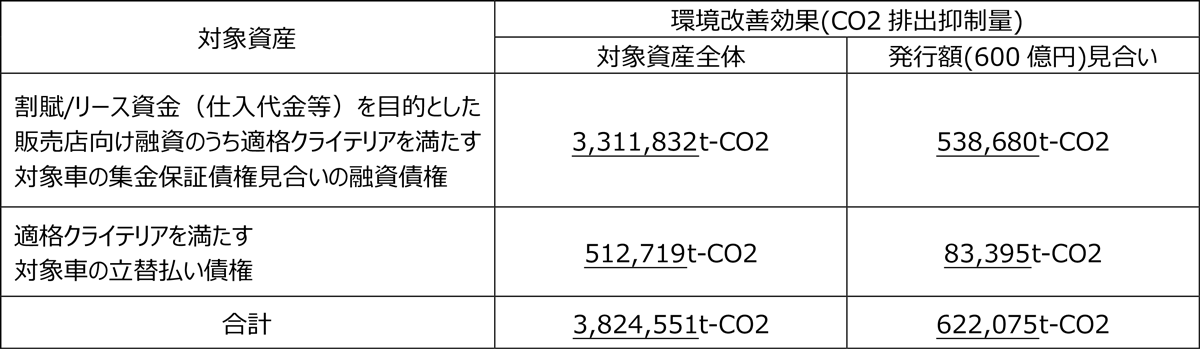 | 対象資産 | 環境改善効果(CO2 排出抑制量) | |
|---|---|---|
| | 対象資産全体 | 発行額(600 億円)見合い |
| 割賦/リース資金（仕入代金等）を目的とした販売店向け融資のうち適格クライテリアを満たす対象車の集金保証債権見合いの融資債権 | 3,311,832t-CO2 | 538,680t-CO2 |
| 適格クライテリアを満たす対象車の立替払い債権 | 512,719t-CO2 | 83,395t-CO2 |
| 合計 | 3,824,551t-CO2 | 622,075t-CO2 |